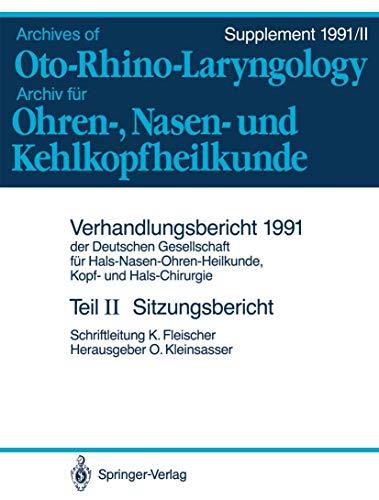 Archives of

Supplement 1991/II

Oto-Rhino-Laryngology

Archiv für

Ohren-, Nasen- und Kehlkopfheilkunde

Verhandlungsbericht 1991
der Deutschen Gesellschaft für Hals-Nasen-Ohren-Heilkunde, Kopf- und Hals-Chirurgie

Teil II Sitzungsbericht

Schriftleitung K. Fleischer
Herausgeber O. Kleinsasser

Springer-Verlag